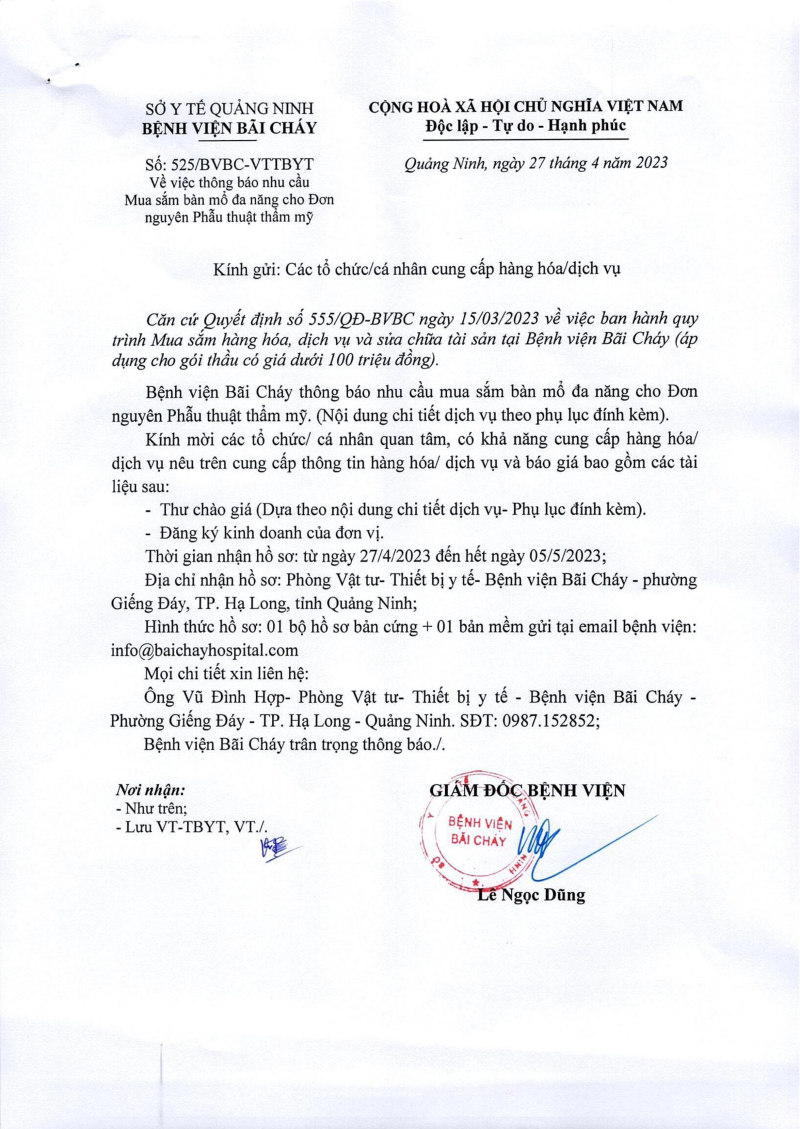 SỞ Y TẾ QUẢNG NINH
BỆNH VIỆN BÃI CHÁY

Số: 525/BVBC-VTTBYT
Về việc thông báo nhu cầu Mua sắm bàn mổ đa năng cho Đơn nguyên Phẫu thuật thẩm mỹ

CỘNG HOÀ XÃ HỘI CHỦ NGHĨA VIỆT NAM
Độc lập - Tự do - Hạnh phúc

Quảng Ninh, ngày 27 tháng 4 năm 2023

Kính gửi: Các tổ chức/cá nhân cung cấp hàng hóa/dịch vụ

Căn cứ Quyết định số 555/QĐ-BVBC ngày 15/03/2023 về việc ban hành quy trình Mua sắm hàng hóa, dịch vụ và sửa chữa tài sản tại Bệnh viện Bãi Cháy (áp dụng cho gói thầu có giá dưới 100 triệu đồng).

Bệnh viện Bãi Cháy thông báo nhu cầu mua sắm bàn mổ đa năng cho Đơn nguyên Phẫu thuật thẩm mỹ. (Nội dung chi tiết dịch vụ theo phụ lục đính kèm).

Kính mời các tổ chức/ cá nhân quan tâm, có khả năng cung cấp hàng hóa/ dịch vụ nêu trên cung cấp thông tin hàng hóa/ dịch vụ và báo giá bao gồm các tài liệu sau:

- Thư chào giá (Dựa theo nội dung chi tiết dịch vụ- Phụ lục đính kèm).
- Đăng ký kinh doanh của đơn vị.

Thời gian nhận hồ sơ: từ ngày 27/4/2023 đến hết ngày 05/5/2023;

Địa chỉ nhận hồ sơ: Phòng Vật tư- Thiết bị y tế- Bệnh viện Bãi Cháy - phường Giếng Đáy, TP. Hạ Long, tỉnh Quảng Ninh;

Hình thức hồ sơ: 01 bộ hồ sơ bản cứng + 01 bản mềm gửi tại email bệnh viện: info@baichayhospital.com

Mọi chi tiết xin liên hệ:

Ông Vũ Đình Hợp- Phòng Vật tư- Thiết bị y tế - Bệnh viện Bãi Cháy - Phường Giếng Đáy - TP. Hạ Long - Quảng Ninh. SĐT: 0987.152852;

Bệnh viện Bãi Cháy trân trọng thông báo./.

Nơi nhận:
- Như trên;
- Lưu VT-TBYT, VT./.

GIÁM ĐỐC BỆNH VIỆN

BỆNH VIỆN BÃI CHÁY

Lê Ngọc Dũng